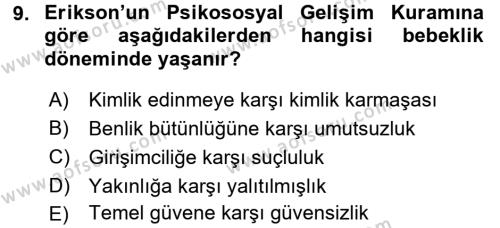 9. Erikson'un Psikososyal Gelişim Kuramına göre aşağıdakilerden hangisi bebeklik döneminde yaşanır?

A) Kimlik edinmeye karşı kimlik karmaşası
B) Benlik bütünlüğüne karşı umutsuzluk
C) Girişimciliğe karşı suçluluk
D) Yakınlığa karşı yalıtılmışlık
E) Temel güvene karşı güvensizlik

www.aofsoru.com